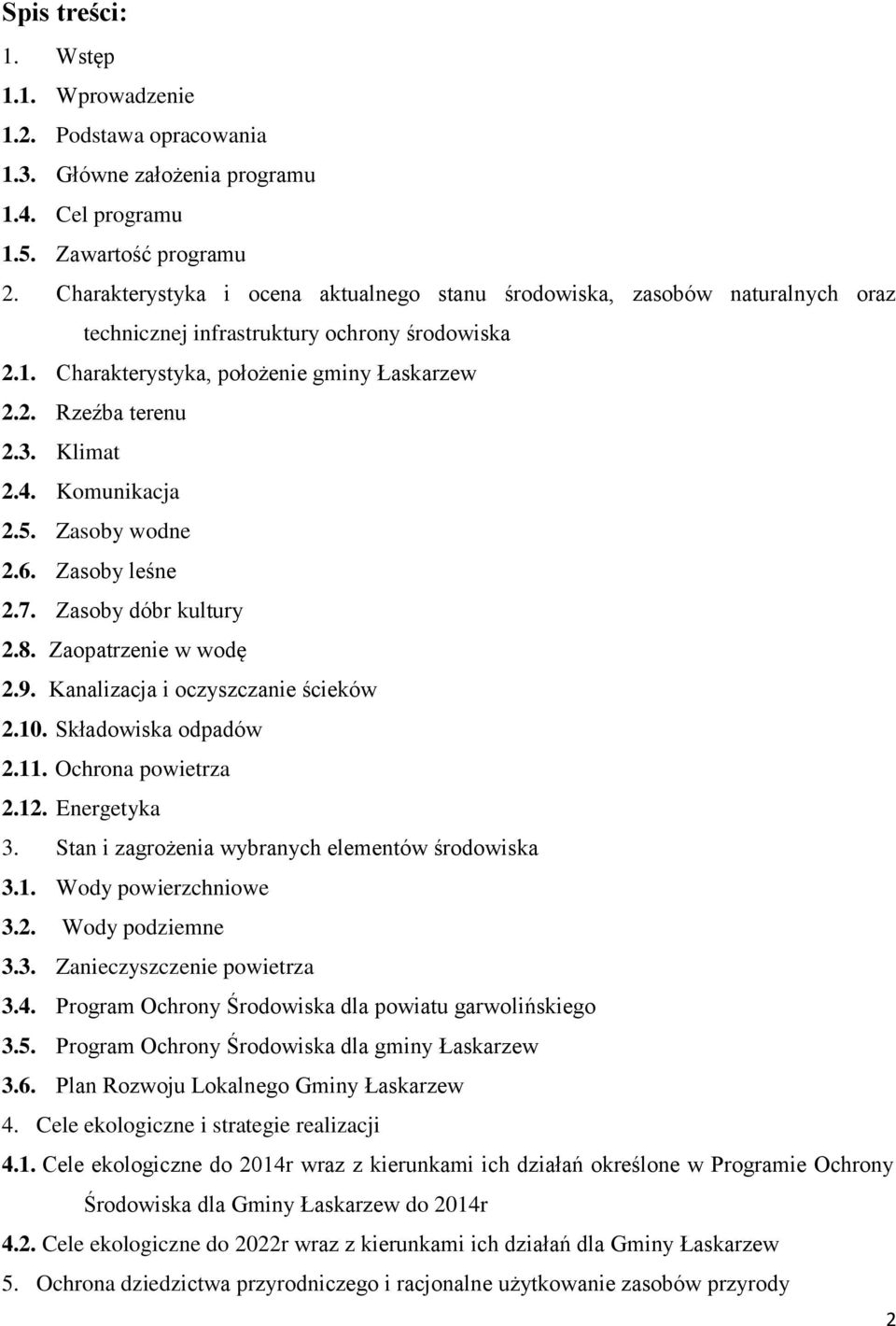 Spis treści:

1. Wstęp
1.1. Wprowadzenie
1.2. Podstawa opracowania
1.3. Główne założenia programu
1.4. Cel programu
1.5. Zawartość programu
2. Charakterystyka i ocena aktualnego stanu środowiska, zasobów naturalnych oraz technicznej infrastruktury ochrony środowiska
2.1. Charakterystyka, położenie gminy Łaskarzew
2.2. Rzeźba terenu
2.3. Klimat
2.4. Komunikacja
2.5. Zasoby wodne
2.6. Zasoby leśne
2.7. Zasoby dóbr kultury
2.8. Zaopatrzenie w wodę
2.9. Kanalizacja i oczyszczanie ścieków
2.10. Składowiska odpadów
2.11. Ochrona powietrza
2.12. Energetyka
3. Stan i zagrożenia wybranych elementów środowiska
3.1. Wody powierzchniowe
3.2. Wody podziemne
3.3. Zanieczyszczenie powietrza
3.4. Program Ochrony Środowiska dla powiatu garwolińskiego
3.5. Program Ochrony Środowiska dla gminy Łaskarzew
3.6. Plan Rozwoju Lokalnego Gminy Łaskarzew
4. Cele ekologiczne i strategie realizacji
4.1. Cele ekologiczne do 2014r wraz z kierunkami ich działań określone w Programie Ochrony Środowiska dla Gminy Łaskarzew do 2014r
4.2. Cele ekologiczne do 2022r wraz z kierunkami ich działań dla Gminy Łaskarzew
5. Ochrona dziedzictwa przyrodniczego i racjonalne użytkowanie zasobów przyrody

2